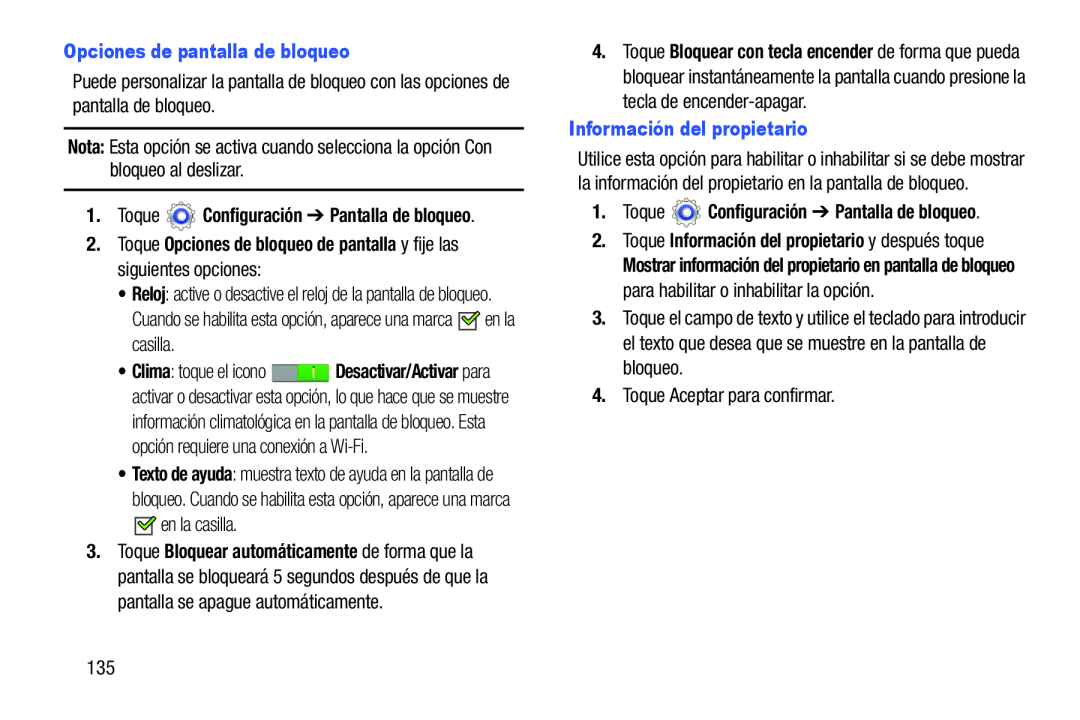 Opciones de pantalla de bloqueo

Puede personalizar la pantalla de bloqueo con las opciones de pantalla de bloqueo.

Nota: Esta opción se activa cuando selecciona la opción Con bloqueo al deslizar.

1. Toque Configuración ➔ Pantalla de bloqueo.

2. Toque Opciones de bloqueo de pantalla y fije las siguientes opciones:

• Reloj: active o desactive el reloj de la pantalla de bloqueo. Cuando se habilita esta opción, aparece una marca en la casilla.

• Clima: toque el icono Desactivar/Activar para activar o desactivar esta opción, lo que hace que se muestre información climatológica en la pantalla de bloqueo. Esta opción requiere una conexión a Wi-Fi.

• Texto de ayuda: muestra texto de ayuda en la pantalla de bloqueo. Cuando se habilita esta opción, aparece una marca en la casilla.

3. Toque Bloquear automáticamente de forma que la pantalla se bloqueará 5 segundos después de que la pantalla se apague automáticamente.

135

4. Toque Bloquear con tecla encender de forma que pueda bloquear instantáneamente la pantalla cuando presione la tecla de encender-apagar.

Información del propietario

Utilice esta opción para habilitar o inhabilitar si se debe mostrar la información del propietario en la pantalla de bloqueo.

1. Toque Configuración ➔ Pantalla de bloqueo.

2. Toque Información del propietario y después toque Mostrar información del propietario en pantalla de bloqueo para habilitar o inhabilitar la opción.

3. Toque el campo de texto y utilice el teclado para introducir el texto que desea que se muestre en la pantalla de bloqueo.

4. Toque Aceptar para confirmar.